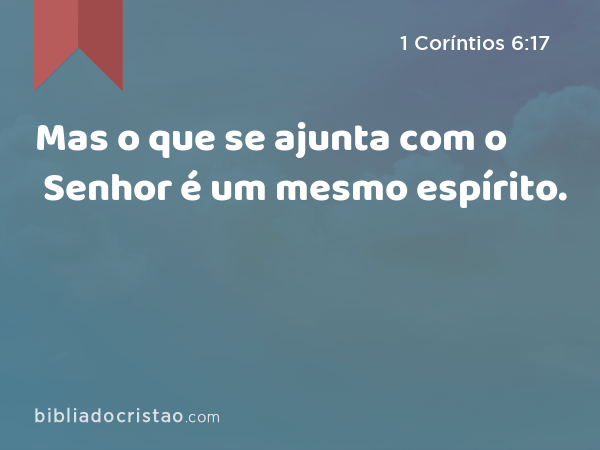 1 Coríntios 6:17

Mas o que se ajunta com o Senhor é um mesmo espírito.

bibliadocristao.com